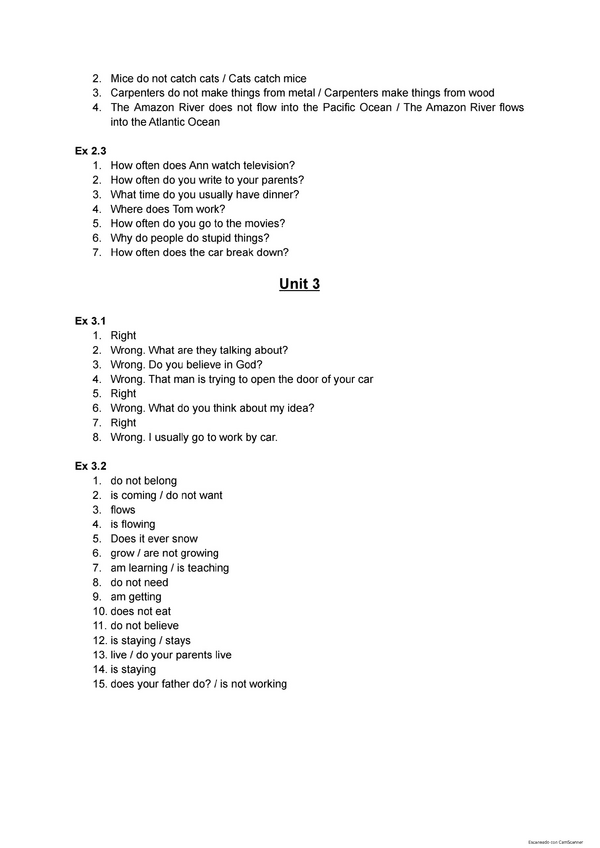 2. Mice do not catch cats / Cats catch mice
3. Carpenters do not make things from metal / Carpenters make things from wood
4. The Amazon River does not flow into the Pacific Ocean / The Amazon River flows into the Atlantic Ocean

Ex 2.3
1. How often does Ann watch television?
2. How often do you write to your parents?
3. What time do you usually have dinner?
4. Where does Tom work?
5. How often do you go to the movies?
6. Why do people do stupid things?
7. How often does the car break down?

Unit 3

Ex 3.1
1. Right
2. Wrong. What are they talking about?
3. Wrong. Do you believe in God?
4. Wrong. That man is trying to open the door of your car
5. Right
6. Wrong. What do you think about my idea?
7. Right
8. Wrong. I usually go to work by car.

Ex 3.2
1. do not belong
2. is coming / do not want
3. flows
4. is flowing
5. Does it ever snow
6. grow / are not growing
7. am learning / is teaching
8. do not need
9. am getting
10. does not eat
11. do not believe
12. is staying / stays
13. live / do your parents live
14. is staying
15. does your father do? / is not working

Escaneado con CamScanner